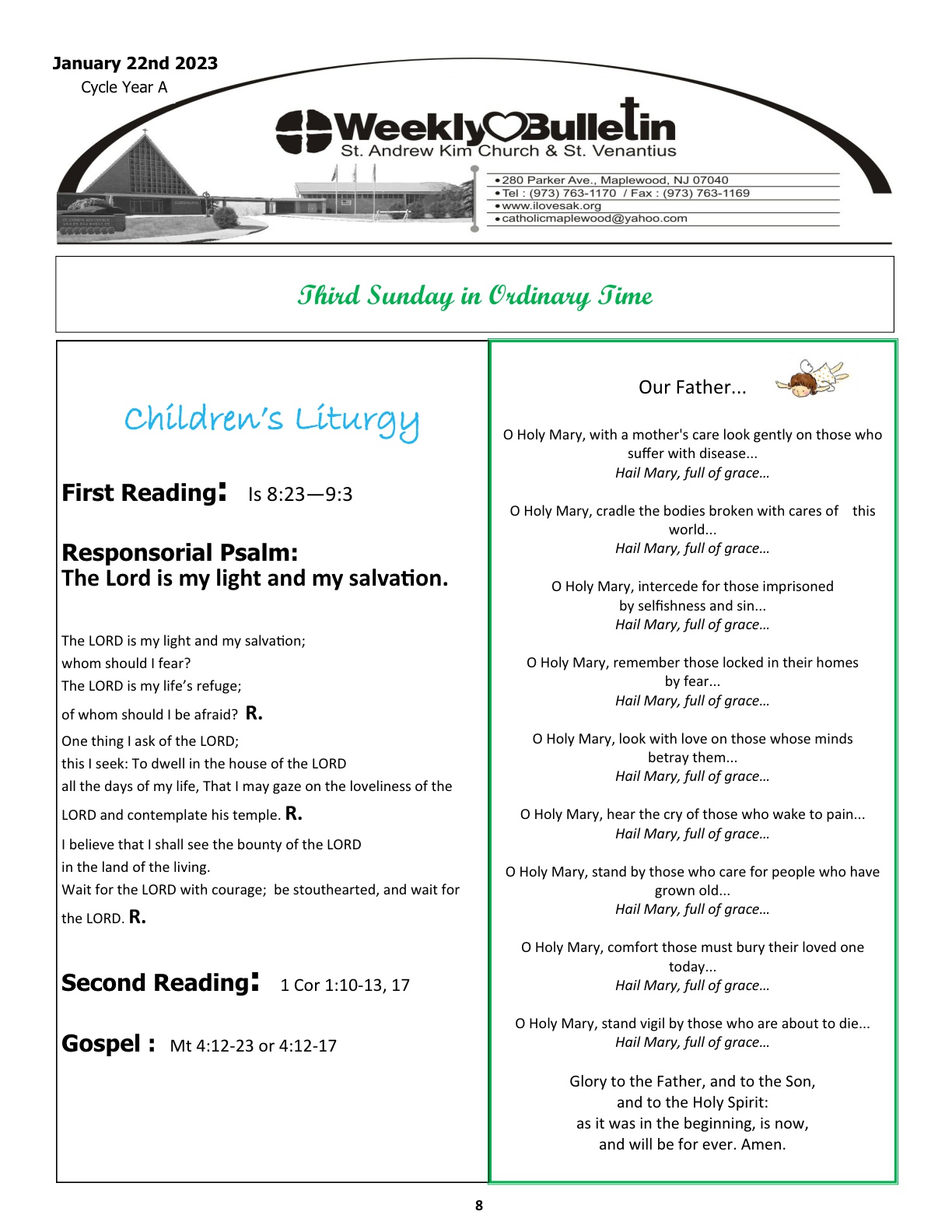 January 22nd 2023
Cycle Year A

Weekly Bulletin
St. Andrew Kim Church & St. Venantius

• 280 Parker Ave., Maplewood, NJ 07040
• Tel : (973) 763-1170 / Fax : (973) 763-1169
• www.ilovesak.org
• catholicmaplewood@yahoo.com

Third Sunday in Ordinary Time

Children's Liturgy

First Reading: Is 8:23—9:3

Responsorial Psalm:
The Lord is my light and my salvation.

The LORD is my light and my salvation;
whom should I fear?
The LORD is my life's refuge;
of whom should I be afraid? R.
One thing I ask of the LORD;
this I seek: To dwell in the house of the LORD
all the days of my life, That I may gaze on the loveliness of the LORD and contemplate his temple. R.
I believe that I shall see the bounty of the LORD
in the land of the living.
Wait for the LORD with courage; be stouthearted, and wait for the LORD. R.

Second Reading: 1 Cor 1:10-13, 17

Gospel : Mt 4:12-23 or 4:12-17

Our Father...

O Holy Mary, with a mother's care look gently on those who suffer with disease...
Hail Mary, full of grace…

O Holy Mary, cradle the bodies broken with cares of this world...
Hail Mary, full of grace…

O Holy Mary, intercede for those imprisoned by selfishness and sin...
Hail Mary, full of grace…

O Holy Mary, remember those locked in their homes by fear...
Hail Mary, full of grace…

O Holy Mary, look with love on those whose minds betray them...
Hail Mary, full of grace…

O Holy Mary, hear the cry of those who wake to pain...
Hail Mary, full of grace…

O Holy Mary, stand by those who care for people who have grown old...
Hail Mary, full of grace…

O Holy Mary, comfort those must bury their loved one today...
Hail Mary, full of grace…

O Holy Mary, stand vigil by those who are about to die...
Hail Mary, full of grace…

Glory to the Father, and to the Son,
and to the Holy Spirit:
as it was in the beginning, is now,
and will be for ever. Amen.

8